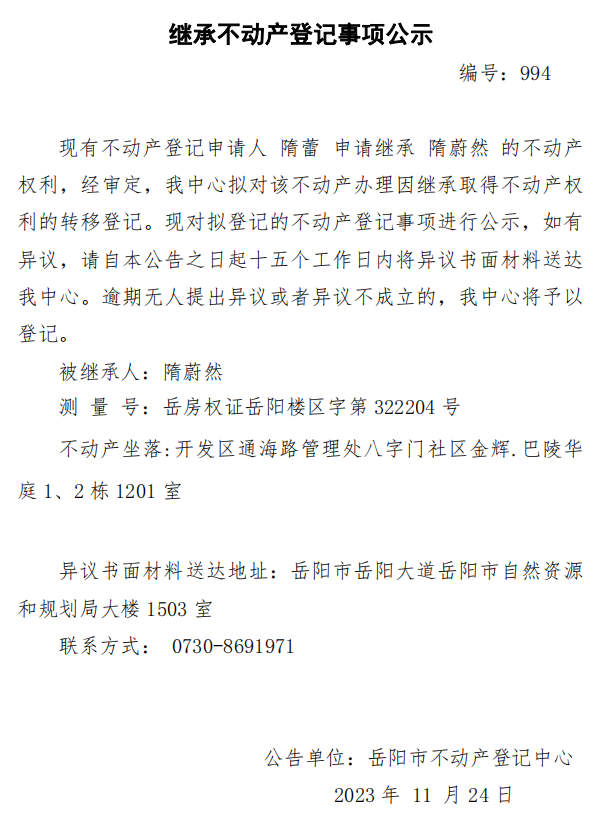 继承不动产登记事项公示

编号：994

现有不动产登记申请人 隋蕾 申请继承 隋蔚然 的不动产权利，经审定，我中心拟对该不动产办理因继承取得不动产权利的转移登记。现对拟登记的不动产登记事项进行公示，如有异议，请自本公告之日起十五个工作日内将异议书面材料送达我中心。逾期无人提出异议或者异议不成立的，我中心将予以登记。

被继承人：隋蔚然

测 量 号：岳房权证岳阳楼区字第 322204 号

不动产坐落：开发区通海路管理处八字门社区金辉.巴陵华庭 1、2 栋 1201 室

异议书面材料送达地址：岳阳市岳阳大道岳阳市自然资源和规划局大楼 1503 室

联系方式： 0730-8691971

公告单位：岳阳市不动产登记中心

2023 年 11 月 24 日